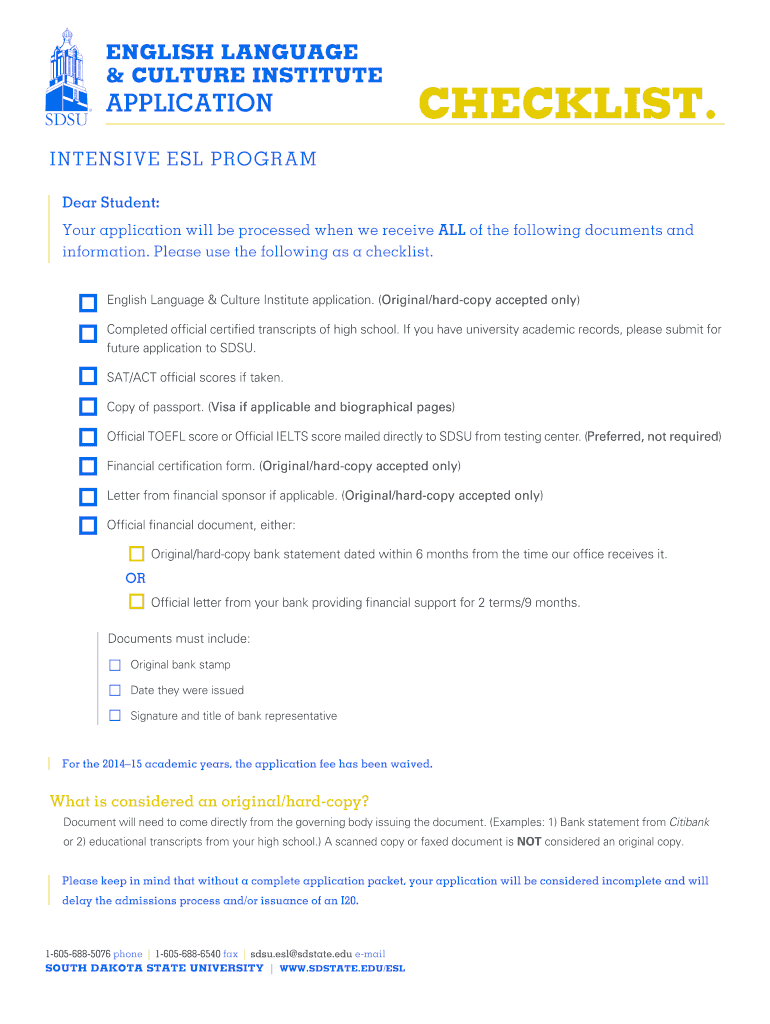 SDSU

ENGLISH LANGUAGE & CULTURE INSTITUTE APPLICATION

CHECKLIST.

INTENSIVE ESL PROGRAM

Dear Student:

Your application will be processed when we receive ALL of the following documents and information. Please use the following as a checklist.

English Language & Culture Institute application. (Original/hard-copy accepted only)

Completed official certified transcripts of high school. If you have university academic records, please submit for future application to SDSU.

SAT/ACT official scores if taken.

Copy of passport. (Visa if applicable and biographical pages)

Official TOEFL score or Official IELTS score mailed directly to SDSU from testing center. (Preferred, not required)

Financial certification form. (Original/hard-copy accepted only)

Letter from financial sponsor if applicable. (Original/hard-copy accepted only)

Official financial document, either:

Original/hard-copy bank statement dated within 6 months from the time our office receives it.

OR

Official letter from your bank providing financial support for 2 terms/9 months.

Documents must include:

Original bank stamp

Date they were issued

Signature and title of bank representative

For the 2014–15 academic years, the application fee has been waived.

What is considered an original/hard-copy?

Document will need to come directly from the governing body issuing the document. (Examples: 1) Bank statement from Citibank or 2) educational transcripts from your high school.) A scanned copy or faxed document is NOT considered an original copy.

Please keep in mind that without a complete application packet, your application will be considered incomplete and will delay the admissions process and/or issuance of an I20.

1-605-688-5076 phone | 1-605-688-6540 fax | sdsu.esl@sdstate.edu e-mail
SOUTH DAKOTA STATE UNIVERSITY | WWW.SDSTATE.EDU/ESL